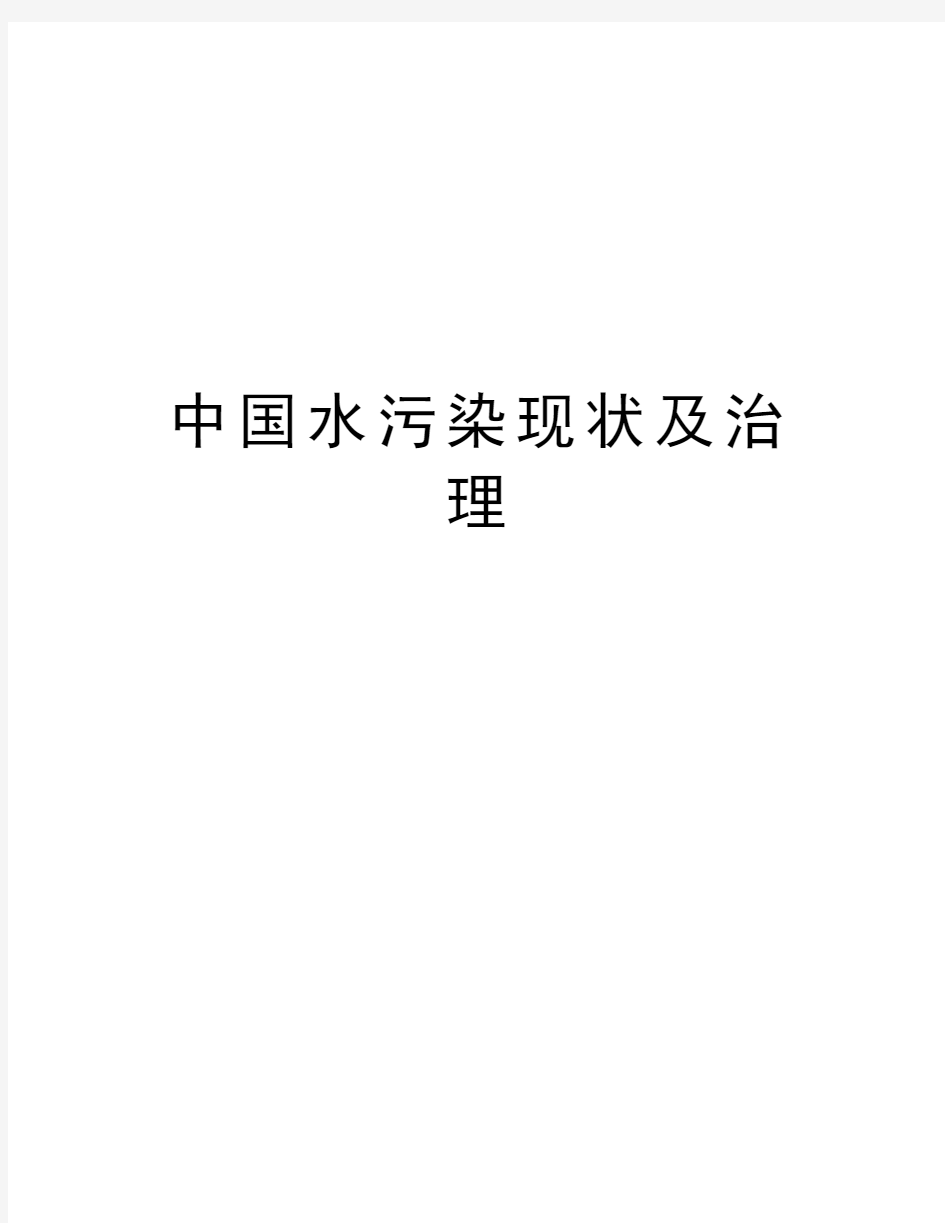 中国水污染现状及治理